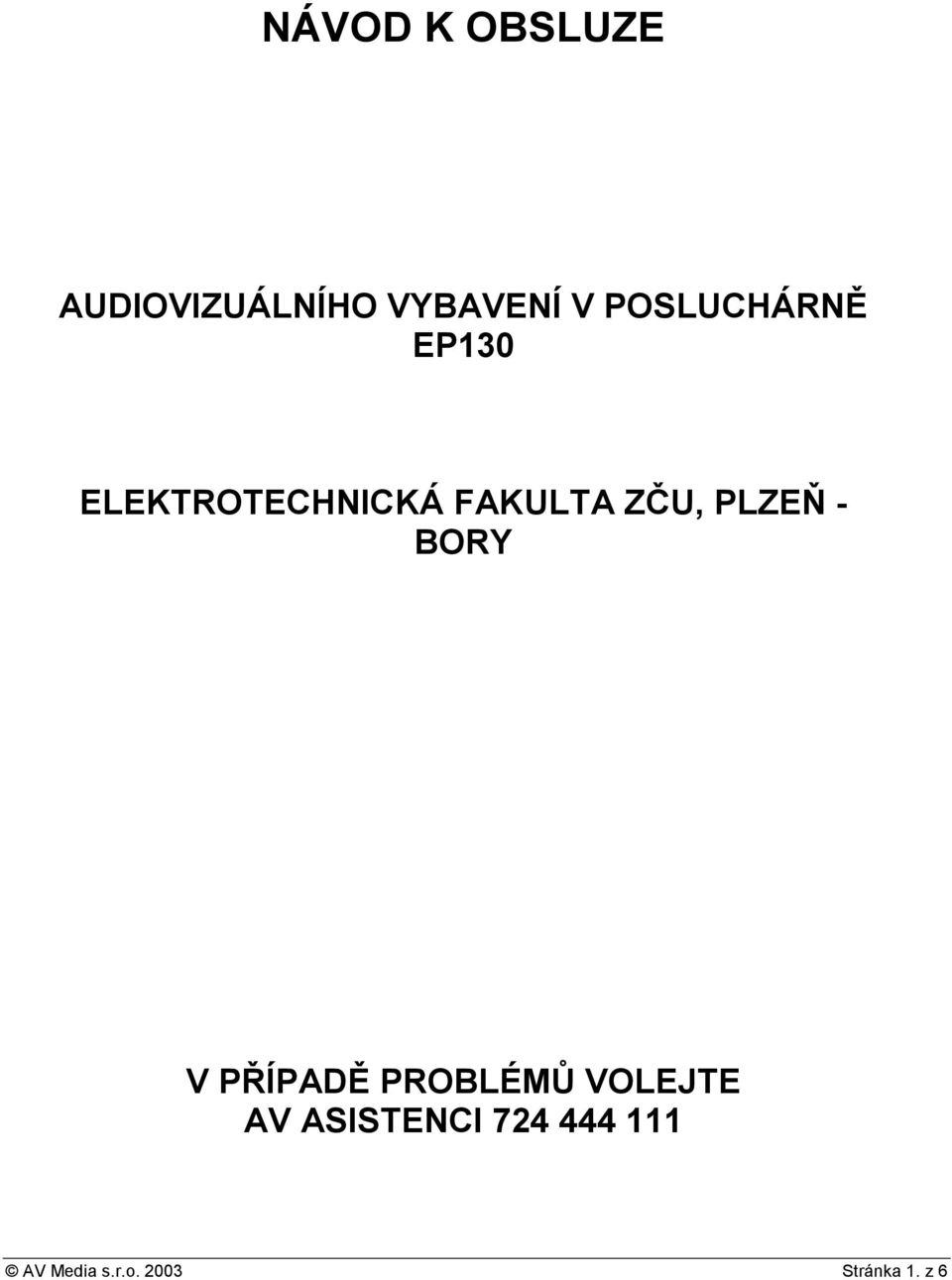 NÁVOD K OBSLUZE

AUDIOVIZUÁLNÍHO VYBAVENÍ V POSLUCHÁRNĚ EP130

ELEKTROTECHNICKÁ FAKULTA ZČU, PLZEŇ - BORY

V PŘÍPADĚ PROBLÉMŮ VOLEJTE AV ASISTENCI 724 444 111

© AV Media s.r.o. 2003

Stránka 1. z 6